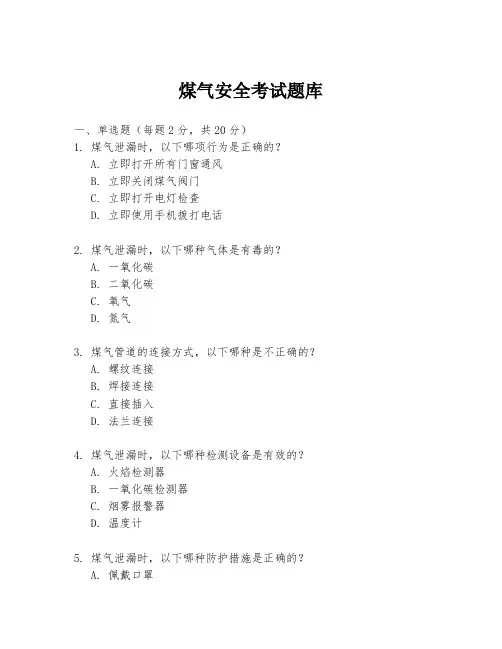 煤气安全考试题库

一、单选题（每题 2 分，共 20 分）

1. 煤气泄漏时，以下哪项行为是正确的？
A. 立即打开所有门窗通风
B. 立即关闭煤气阀门
C. 立即打开电灯检查
D. 立即使用手机拨打电话

2. 煤气泄漏时，以下哪种气体是有毒的？
A. 一氧化碳
B. 二氧化碳
C. 氧气
D. 氮气

3. 煤气管道的连接方式，以下哪种是不正确的？
A. 螺纹连接
B. 焊接连接
C. 直接插入
D. 法兰连接

4. 煤气泄漏时，以下哪种检测设备是有效的？
A. 火焰检测器
B. 一氧化碳检测器
C. 烟雾报警器
D. 温度计

5. 煤气泄漏时，以下哪种防护措施是正确的？
A. 佩戴口罩